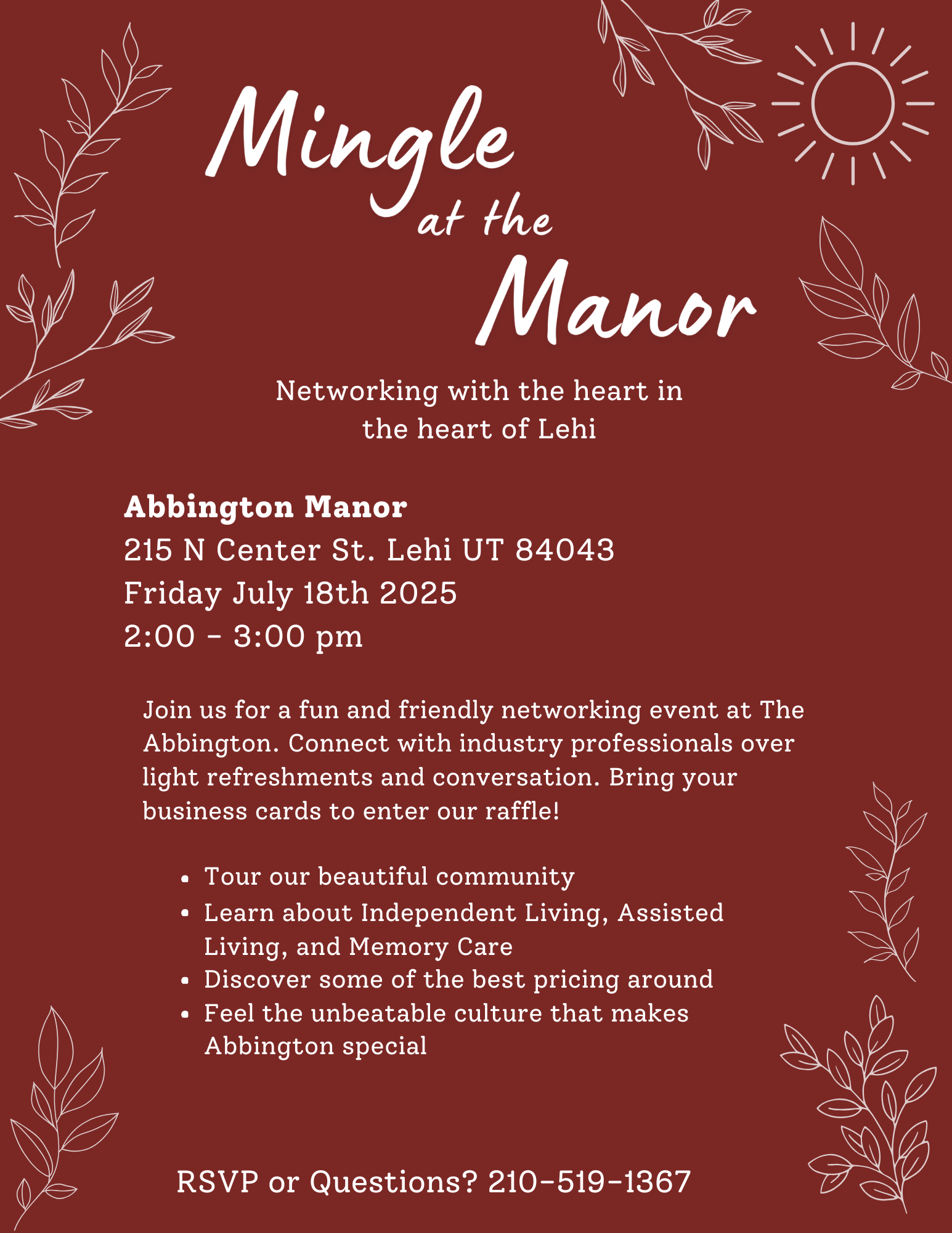 Mingle
at the
Manor

Networking with the heart in the heart of Lehi

Abbington Manor
215 N Center St. Lehi UT 84043
Friday July 18th 2025
2:00 - 3:00 pm

Join us for a fun and friendly networking event at The Abbington. Connect with industry professionals over light refreshments and conversation. Bring your business cards to enter our raffle!

• Tour our beautiful community
• Learn about Independent Living, Assisted Living, and Memory Care
• Discover some of the best pricing around
• Feel the unbeatable culture that makes Abbington special

RSVP or Questions? 210-519-1367